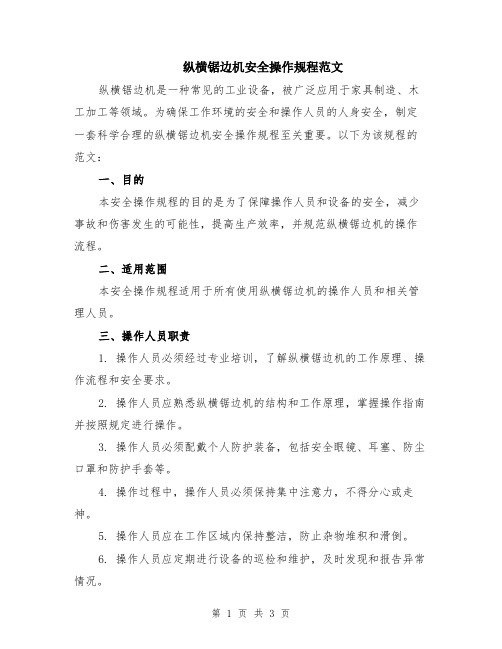 纵横锯边机安全操作规程范文

纵横锯边机是一种常见的工业设备，被广泛应用于家具制造、木工加工等领域。为确保工作环境的安全和操作人员的人身安全，制定一套科学合理的纵横锯边机安全操作规程至关重要。以下为该规程的范文：

一、目的

本安全操作规程的目的是为了保障操作人员和设备的安全，减少事故和伤害发生的可能性，提高生产效率，并规范纵横锯边机的操作流程。

二、适用范围

本安全操作规程适用于所有使用纵横锯边机的操作人员和相关管理人员。

三、操作人员职责

1. 操作人员必须经过专业培训，了解纵横锯边机的工作原理、操作流程和安全要求。

2. 操作人员应熟悉纵横锯边机的结构和工作原理，掌握操作指南并按照规定进行操作。

3. 操作人员必须配戴个人防护装备，包括安全眼镜、耳塞、防尘口罩和防护手套等。

4. 操作过程中，操作人员必须保持集中注意力，不得分心或走神。

5. 操作人员应在工作区域内保持整洁，防止杂物堆积和滑倒。

6. 操作人员应定期进行设备的巡检和维护，及时发现和报告异常情况。

第 1 页 共 3 页